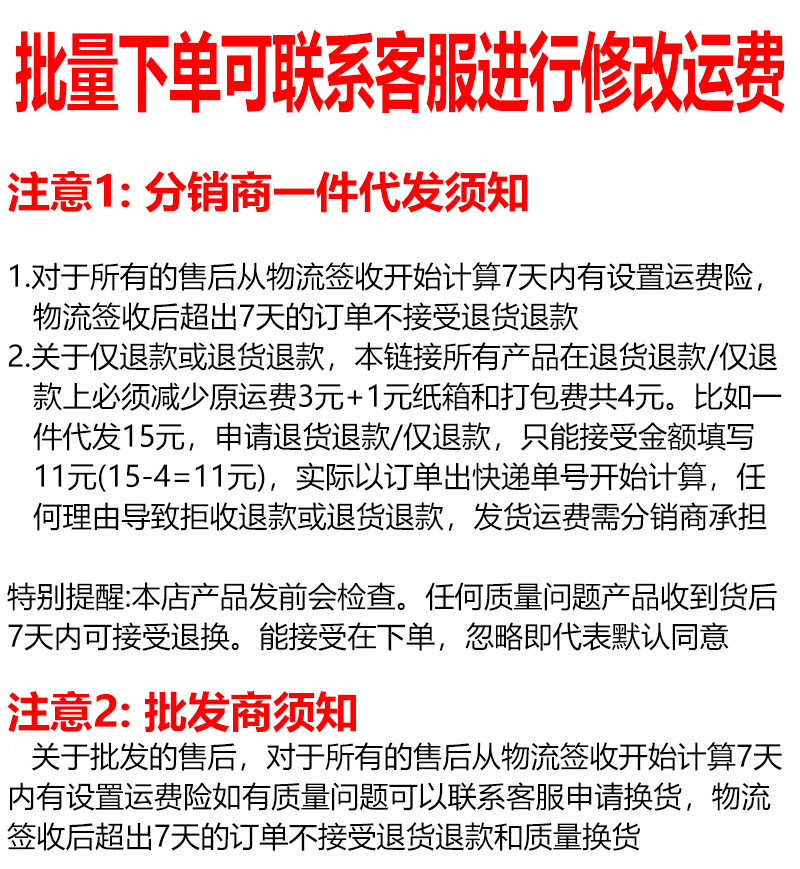 批量下单可联系客服进行修改运费

注意1: 分销商一件代发须知

1.对于所有的售后从物流签收开始计算7天内有设置运费险，物流签收后超出7天的订单不接受退货退款
2.关于仅退款或退货退款，本链接所有产品在退货退款/仅退款上必须减少原运费3元+1元纸箱和打包费共4元。比如一件代发15元，申请退货退款/仅退款，只能接受金额填写11元(15-4=11元)，实际以订单出快递单号开始计算，任何理由导致拒收退款或退货退款，发货运费需分销商承担

特别提醒:本店产品发前会检查。任何质量问题产品收到货后7天内可接受退换。能接受在下单，忽略即代表默认同意

注意2: 批发商须知

关于批发的售后，对于所有的售后从物流签收开始计算7天内有设置运费险如有质量问题可以联系客服申请换货，物流签收后超出7天的订单不接受退货退款和质量换货